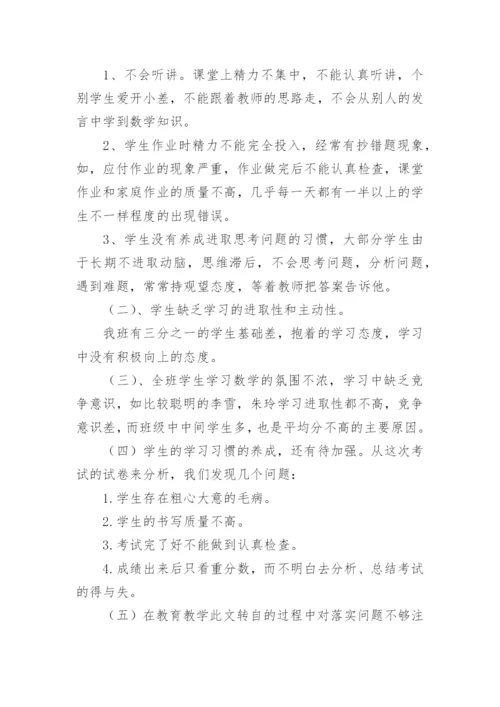 1、不会听讲。课堂上精力不集中，不能认真听讲，个别学生爱开小差，不能跟着教师的思路走，不会从别人的发言中学到数学知识。

2、学生作业时精力不能完全投入，经常有抄错题现象，如，应付作业的现象严重，作业做完后不能认真检查，课堂作业和家庭作业的质量不高，几乎每一天都有一半以上的学生不一样程度的出现错误。

3、学生没有养成进取思考问题的习惯，大部分学生由于长期不进取动脑，思维滞后，不会思考问题，分析问题，遇到难题，常常持观望态度，等着教师把答案告诉他。

（二）、学生缺乏学习的进取性和主动性。

我班有三分之一的学生基础差，抱着的学习态度，学习中没有积极向上的态度。

（三）、全班学生学习数学的氛围不浓，学习中缺乏竞争意识，如比较聪明的李雪，朱玲学习进取性都不高，竞争意识差，而班级中中间学生多，也是平均分不高的主要原因。

（四）学生的学习习惯的养成，还有待加强。从这次考试的试卷来分析，我们发现几个问题：

1.学生存在粗心大意的毛病。

2.学生的书写质量不高。

3.考试完了好不能做到认真检查。

4.成绩出来后只看重分数，而不明白去分析、总结考试的得与失。

（五）在教育教学此文转自的过程中对落实问题不够注